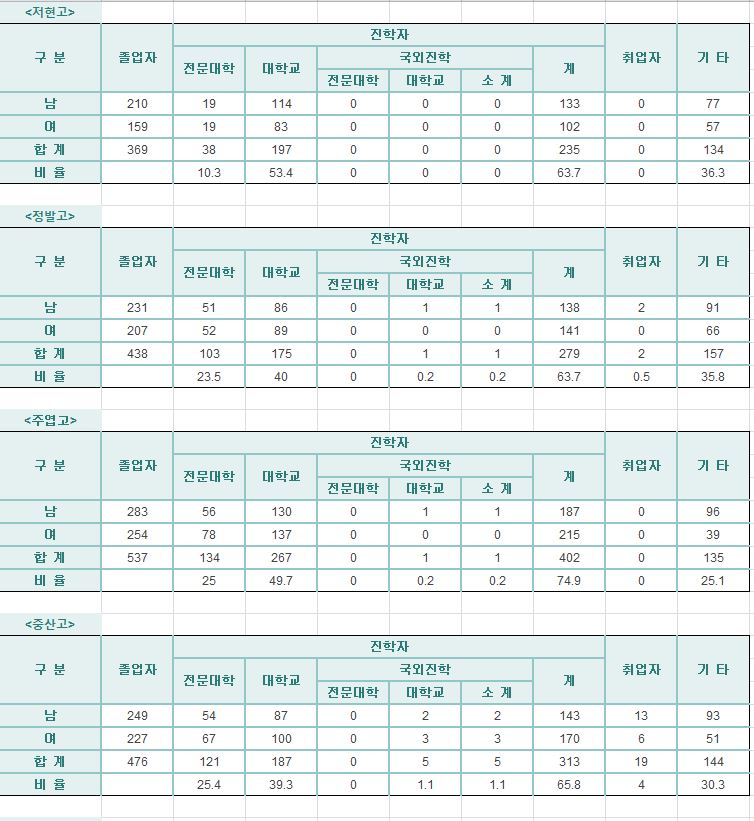 <저현고>

| 구 분 | 졸업자 | 진학자 | | | | | | 취업자 | 기 타 |
|---|---|---|---|---|---|---|---|---|---|
| | | 전문대학 | 대학교 | 국외진학 | | | 계 | | |
| | | | | 전문대학 | 대학교 | 소 계 | | | |
| 남 | 210 | 19 | 114 | 0 | 0 | 0 | 133 | 0 | 77 |
| 여 | 159 | 19 | 83 | 0 | 0 | 0 | 102 | 0 | 57 |
| 합 계 | 369 | 38 | 197 | 0 | 0 | 0 | 235 | 0 | 134 |
| 비 율 | | 10.3 | 53.4 | 0 | 0 | 0 | 63.7 | 0 | 36.3 |

<정발고>

| 구 분 | 졸업자 | 진학자 | | | | | | 취업자 | 기 타 |
|---|---|---|---|---|---|---|---|---|---|
| | | 전문대학 | 대학교 | 국외진학 | | | 계 | | |
| | | | | 전문대학 | 대학교 | 소 계 | | | |
| 남 | 231 | 51 | 86 | 0 | 1 | 1 | 138 | 2 | 91 |
| 여 | 207 | 52 | 89 | 0 | 0 | 0 | 141 | 0 | 66 |
| 합 계 | 438 | 103 | 175 | 0 | 1 | 1 | 279 | 2 | 157 |
| 비 율 | | 23.5 | 40 | 0 | 0.2 | 0.2 | 63.7 | 0.5 | 35.8 |

<주엽고>

| 구 분 | 졸업자 | 진학자 | | | | | | 취업자 | 기 타 |
|---|---|---|---|---|---|---|---|---|---|
| | | 전문대학 | 대학교 | 국외진학 | | | 계 | | |
| | | | | 전문대학 | 대학교 | 소 계 | | | |
| 남 | 283 | 56 | 130 | 0 | 1 | 1 | 187 | 0 | 96 |
| 여 | 254 | 78 | 137 | 0 | 0 | 0 | 215 | 0 | 39 |
| 합 계 | 537 | 134 | 267 | 0 | 1 | 1 | 402 | 0 | 135 |
| 비 율 | | 25 | 49.7 | 0 | 0.2 | 0.2 | 74.9 | 0 | 25.1 |

<중산고>

| 구 분 | 졸업자 | 진학자 | | | | | | 취업자 | 기 타 |
|---|---|---|---|---|---|---|---|---|---|
| | | 전문대학 | 대학교 | 국외진학 | | | 계 | | |
| | | | | 전문대학 | 대학교 | 소 계 | | | |
| 남 | 249 | 54 | 87 | 0 | 2 | 2 | 143 | 13 | 93 |
| 여 | 227 | 67 | 100 | 0 | 3 | 3 | 170 | 6 | 51 |
| 합 계 | 476 | 121 | 187 | 0 | 5 | 5 | 313 | 19 | 144 |
| 비 율 | | 25.4 | 39.3 | 0 | 1.1 | 1.1 | 65.8 | 4 | 30.3 |